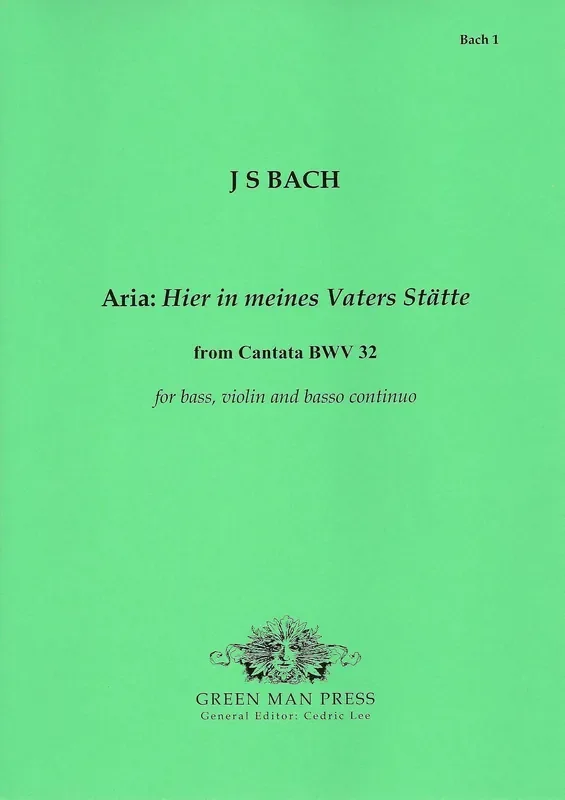 Bach 1

J S BACH

Aria: Hier in meines Vaters Stätte

from Cantata BWV 32

for bass, violin and basso continuo

GREEN MAN PRESS
General Editor: Cedric Lee